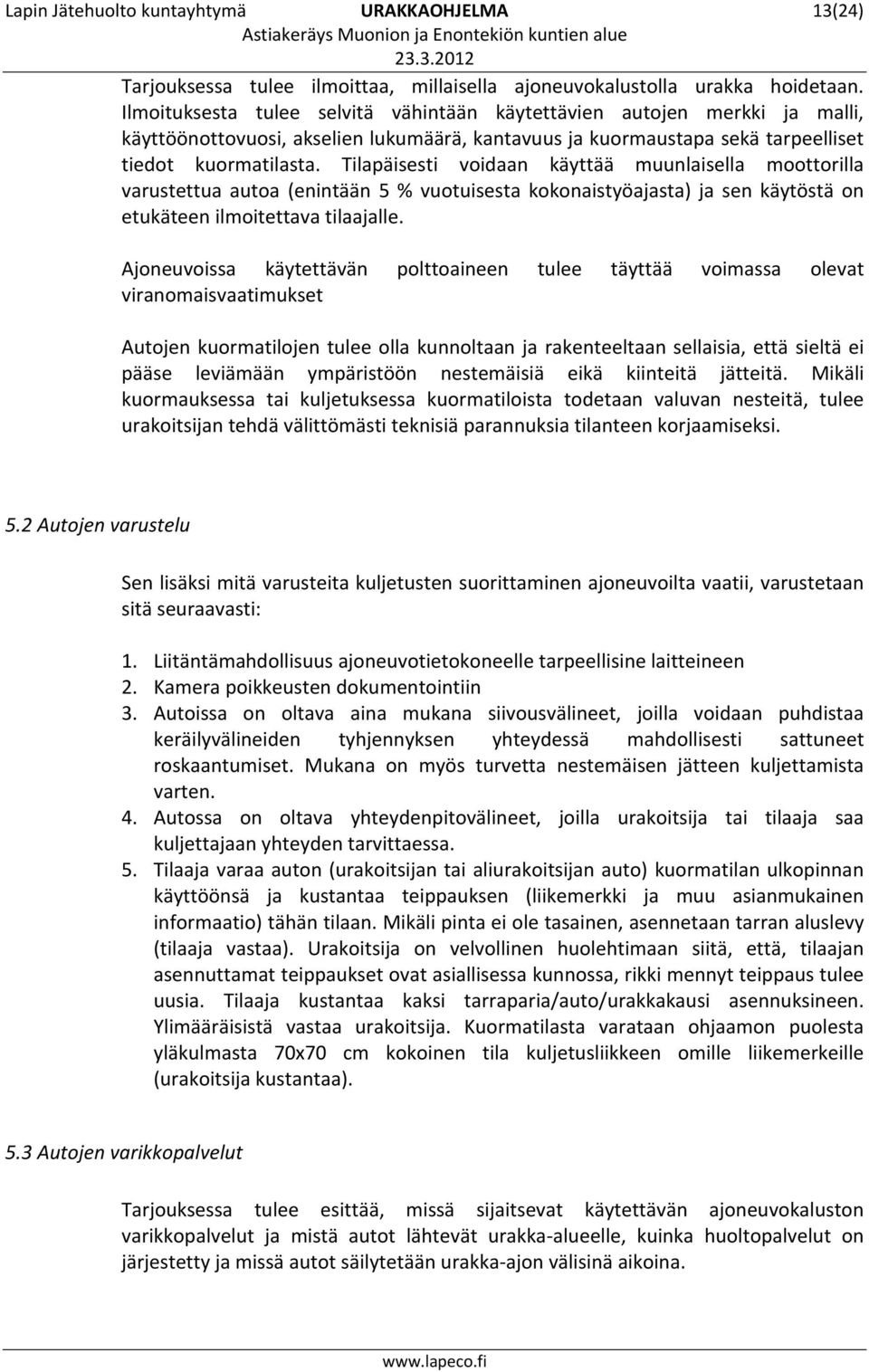 Lapin Jätehuolto kuntayhtymä URAKKAOHJELMA 13(24)
Astiakeräys Muonion ja Enontekiön kuntien alue
23.3.2012

Tarjouksessa tulee ilmoittaa, millaisella ajoneuvokalustolla urakka hoidetaan. Ilmoituksesta tulee selvitä vähintään käytettävien autojen merkki ja malli, käyttöönottovuosi, akselien lukumäärä, kantavuus ja kuormaustapa sekä tarpeelliset tiedot kuormatilasta. Tilapäisesti voidaan käyttää muunlaisella moottorilla varustettua autoa (enintään 5 % vuotuisesta kokonaistyöajasta) ja sen käytöstä on etukäteen ilmoitettava tilaajalle.

Ajoneuvoissa käytettävän polttoaineen tulee täyttää voimassa olevat viranomaisvaatimukset

Autojen kuormatilojen tulee olla kunnoltaan ja rakenteeltaan sellaisia, että sieltä ei pääse leviämään ympäristöön nestemäisiä eikä kiinteitä jätteitä. Mikäli kuormauksessa tai kuljetuksessa kuormatiloista todetaan valuvan nesteitä, tulee urakoitsijan tehdä välittömästi teknisiä parannuksia tilanteen korjaamiseksi.

5.2 Autojen varustelu

Sen lisäksi mitä varusteita kuljetusten suorittaminen ajoneuvoilta vaatii, varustetaan sitä seuraavasti:

1. Liitäntämahdollisuus ajoneuvotietokoneelle tarpeellisine laitteineen
2. Kamera poikkeusten dokumentointiin
3. Autoissa on oltava aina mukana siivousvälineet, joilla voidaan puhdistaa keräilyvälineiden tyhjennyksen yhteydessä mahdollisesti sattuneet roskaantumiset. Mukana on myös turvetta nestemäisen jätteen kuljettamista varten.
4. Autossa on oltava yhteydenpitovälineet, joilla urakoitsija tai tilaaja saa kuljettajaan yhteyden tarvittaessa.
5. Tilaaja varaa auton (urakoitsijan tai aliurakoitsijan auto) kuormatilan ulkopinnan käyttöönsä ja kustantaa teippauksen (liikemerkki ja muu asianmukainen informaatio) tähän tilaan. Mikäli pinta ei ole tasainen, asennetaan tarran aluslevy (tilaaja vastaa). Urakoitsija on velvollinen huolehtimaan siitä, että, tilaajan asennuttamat teippaukset ovat asiallisessa kunnossa, rikki mennyt teippaus tulee uusia. Tilaaja kustantaa kaksi tarraparia/auto/urakkakausi asennuksineen. Ylimääräisistä vastaa urakoitsija. Kuormatilasta varataan ohjaamon puolesta yläkulmasta 70x70 cm kokoinen tila kuljetusliikkeen omille liikemerkeille (urakoitsija kustantaa).

5.3 Autojen varikkopalvelut

Tarjouksessa tulee esittää, missä sijaitsevat käytettävän ajoneuvokaluston varikkopalvelut ja mistä autot lähtevät urakka-alueelle, kuinka huoltopalvelut on järjestetty ja missä autot säilytetään urakka-ajon välisinä aikoina.

www.lapeco.fi